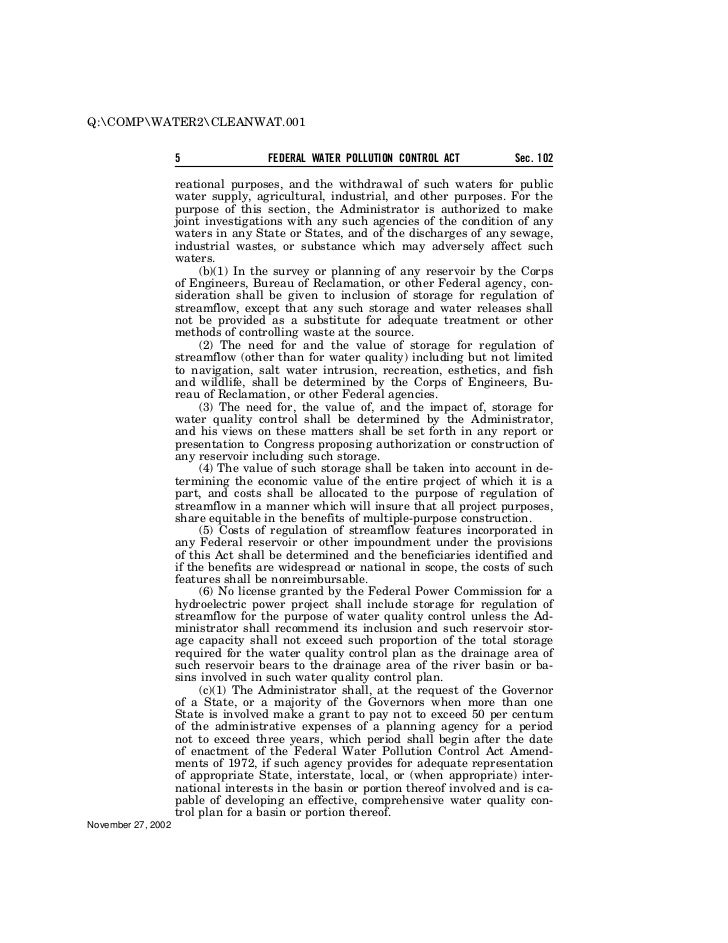 Q:\COMP\WATER2\CLEANWAT.001

5 FEDERAL WATER POLLUTION CONTROL ACT Sec. 102

reational purposes, and the withdrawal of such waters for public water supply, agricultural, industrial, and other purposes. For the purpose of this section, the Administrator is authorized to make joint investigations with any such agencies of the condition of any waters in any State or States, and of the discharges of any sewage, industrial wastes, or substance which may adversely affect such waters.

(b)(1) In the survey or planning of any reservoir by the Corps of Engineers, Bureau of Reclamation, or other Federal agency, consideration shall be given to inclusion of storage for regulation of streamflow, except that any such storage and water releases shall not be provided as a substitute for adequate treatment or other methods of controlling waste at the source.

(2) The need for and the value of storage for regulation of streamflow (other than for water quality) including but not limited to navigation, salt water intrusion, recreation, esthetics, and fish and wildlife, shall be determined by the Corps of Engineers, Bureau of Reclamation, or other Federal agencies.

(3) The need for, the value of, and the impact of, storage for water quality control shall be determined by the Administrator, and his views on these matters shall be set forth in any report or presentation to Congress proposing authorization or construction of any reservoir including such storage.

(4) The value of such storage shall be taken into account in determining the economic value of the entire project of which it is a part, and costs shall be allocated to the purpose of regulation of streamflow in a manner which will insure that all project purposes, share equitable in the benefits of multiple-purpose construction.

(5) Costs of regulation of streamflow features incorporated in any Federal reservoir or other impoundment under the provisions of this Act shall be determined and the beneficiaries identified and if the benefits are widespread or national in scope, the costs of such features shall be nonreimbursable.

(6) No license granted by the Federal Power Commission for a hydroelectric power project shall include storage for regulation of streamflow for the purpose of water quality control unless the Administrator shall recommend its inclusion and such reservoir storage capacity shall not exceed such proportion of the total storage required for the water quality control plan as the drainage area of such reservoir bears to the drainage area of the river basin or basins involved in such water quality control plan.

(c)(1) The Administrator shall, at the request of the Governor of a State, or a majority of the Governors when more than one State is involved make a grant to pay not to exceed 50 per centum of the administrative expenses of a planning agency for a period not to exceed three years, which period shall begin after the date of enactment of the Federal Water Pollution Control Act Amendments of 1972, if such agency provides for adequate representation of appropriate State, interstate, local, or (when appropriate) international interests in the basin or portion thereof involved and is capable of developing an effective, comprehensive water quality control plan for a basin or portion thereof.

November 27, 2002